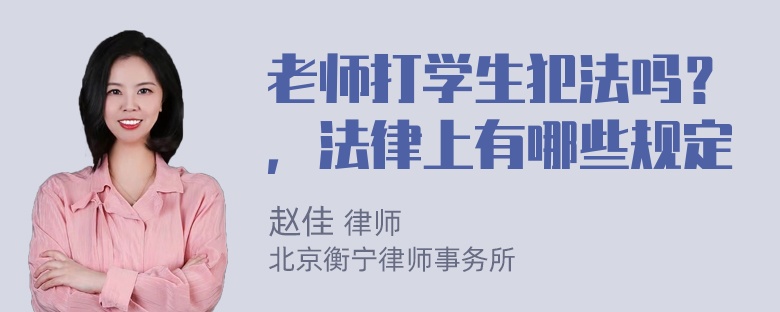 老师打学生犯法吗？，法律上有哪些规定

赵佳 律师
北京衡宁律师事务所